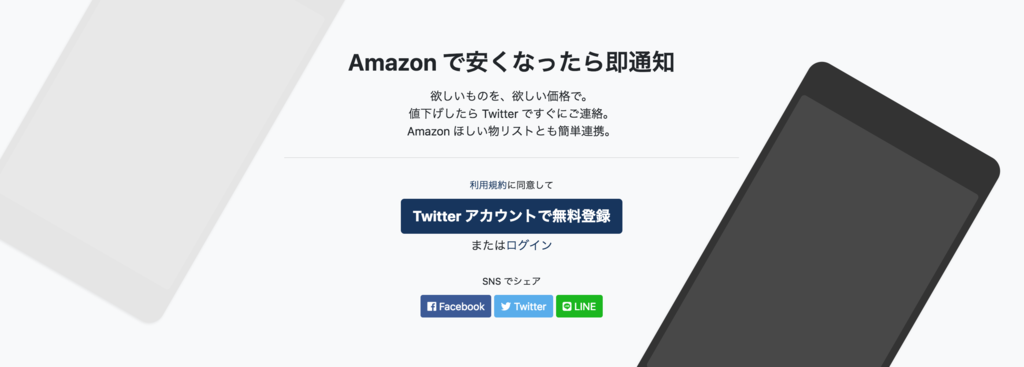 Amazon で安くなったら即通知

欲しいものを、欲しい価格で。
値下げしたら Twitter ですぐにご連絡。
Amazon ほしい物リストとも簡単連携。

利用規約に同意して

Twitter アカウントで無料登録

またはログイン

SNS でシェア

Facebook Twitter LINE